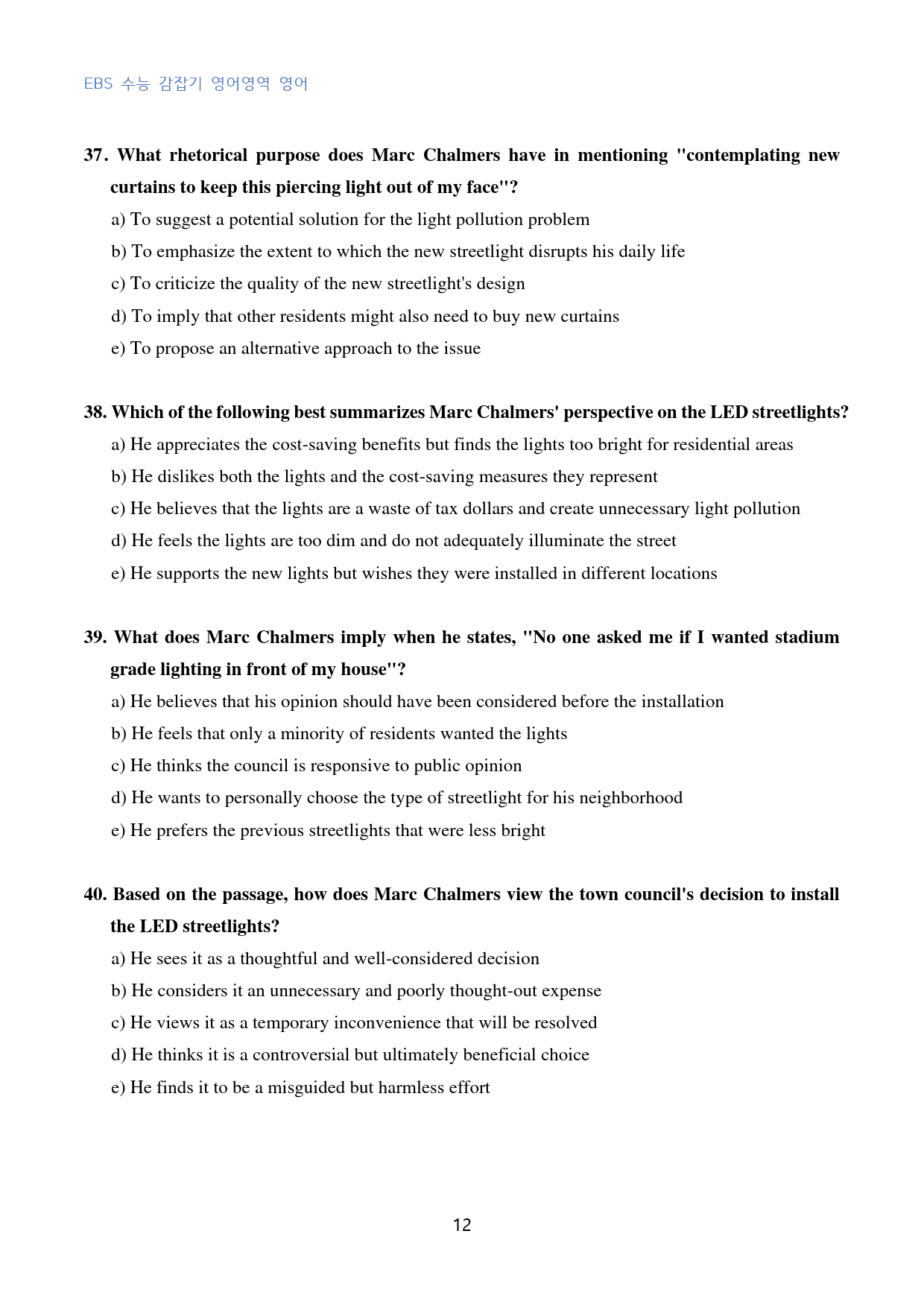 EBS 수능 감잡기 영어영역 영어

37. What rhetorical purpose does Marc Chalmers have in mentioning "contemplating new curtains to keep this piercing light out of my face"?

a) To suggest a potential solution for the light pollution problem

b) To emphasize the extent to which the new streetlight disrupts his daily life

c) To criticize the quality of the new streetlight's design

d) To imply that other residents might also need to buy new curtains

e) To propose an alternative approach to the issue

38. Which of the following best summarizes Marc Chalmers' perspective on the LED streetlights?

a) He appreciates the cost-saving benefits but finds the lights too bright for residential areas

b) He dislikes both the lights and the cost-saving measures they represent

c) He believes that the lights are a waste of tax dollars and create unnecessary light pollution

d) He feels the lights are too dim and do not adequately illuminate the street

e) He supports the new lights but wishes they were installed in different locations

39. What does Marc Chalmers imply when he states, "No one asked me if I wanted stadium grade lighting in front of my house"?

a) He believes that his opinion should have been considered before the installation

b) He feels that only a minority of residents wanted the lights

c) He thinks the council is responsive to public opinion

d) He wants to personally choose the type of streetlight for his neighborhood

e) He prefers the previous streetlights that were less bright

40. Based on the passage, how does Marc Chalmers view the town council's decision to install the LED streetlights?

a) He sees it as a thoughtful and well-considered decision

b) He considers it an unnecessary and poorly thought-out expense

c) He views it as a temporary inconvenience that will be resolved

d) He thinks it is a controversial but ultimately beneficial choice

e) He finds it to be a misguided but harmless effort

12